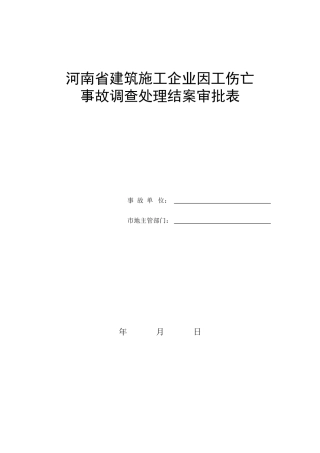 河南省建筑施工企业因工伤亡
事故调查处理结案审批表

事 故 单 位：

市地主管部门：

年 月 日